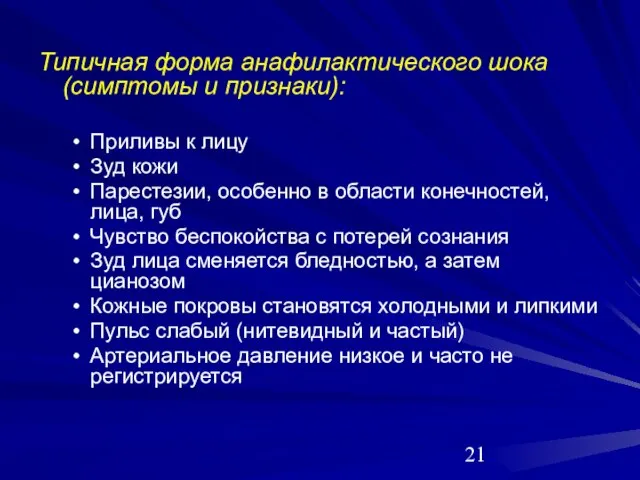 Типичная форма анафилактического шока (симптомы и признаки):

• Приливы к лицу
• Зуд кожи
• Парестезии, особенно в области конечностей, лица, губ
• Чувство беспокойства с потерей сознания
• Зуд лица сменяется бледностью, а затем цианозом
• Кожные покровы становятся холодными и липкими
• Пульс слабый (нитевидный и частый)
• Артериальное давление низкое и часто не регистрируется

21